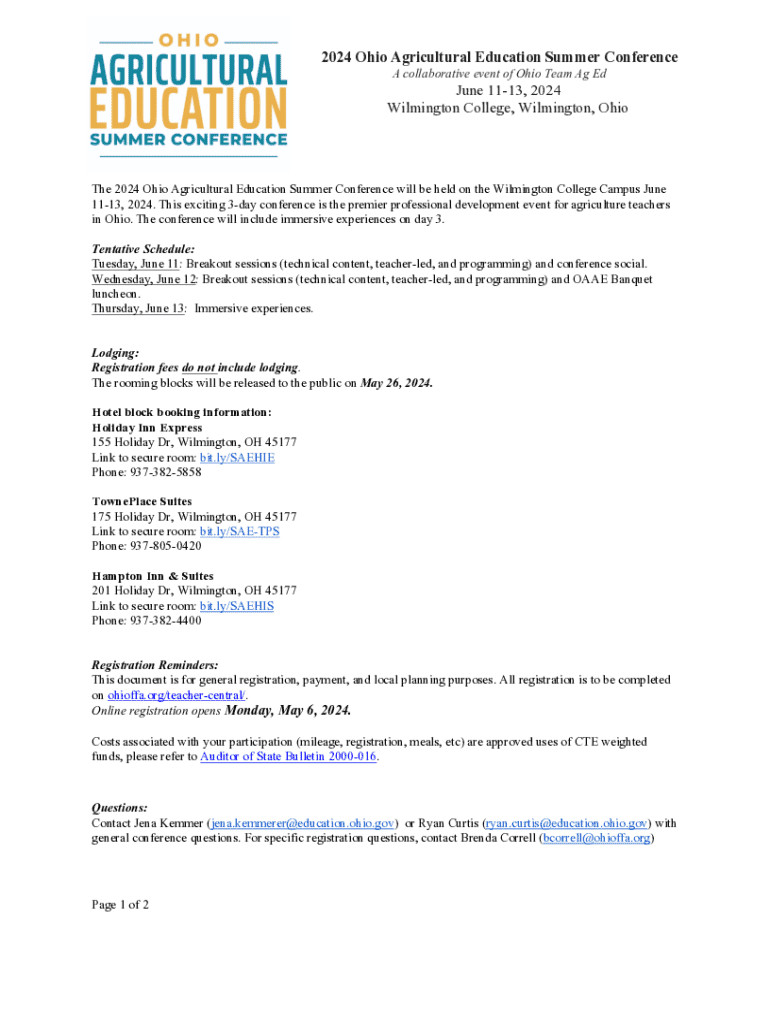 OHIO
AGRICULTURAL
EDUCATION
SUMMER CONFERENCE

2024 Ohio Agricultural Education Summer Conference
A collaborative event of Ohio Team Ag Ed
June 11-13, 2024
Wilmington College, Wilmington, Ohio

The 2024 Ohio Agricultural Education Summer Conference will be held on the Wilmington College Campus June 11-13, 2024. This exciting 3-day conference is the premier professional development event for agriculture teachers in Ohio. The conference will include immersive experiences on day 3.

Tentative Schedule:
Tuesday, June 11: Breakout sessions (technical content, teacher-led, and programming) and conference social.
Wednesday, June 12: Breakout sessions (technical content, teacher-led, and programming) and OAAE Banquet luncheon.
Thursday, June 13: Immersive experiences.

Lodging:
Registration fees do not include lodging.
The rooming blocks will be released to the public on May 26, 2024.

Hotel block booking information:
Holiday Inn Express
155 Holiday Dr, Wilmington, OH 45177
Link to secure room: bit.ly/SAEHIE
Phone: 937-382-5858

TownePlace Suites
175 Holiday Dr, Wilmington, OH 45177
Link to secure room: bit.ly/SAE-TPS
Phone: 937-805-0420

Hampton Inn & Suites
201 Holiday Dr, Wilmington, OH 45177
Link to secure room: bit.ly/SAEHIS
Phone: 937-382-4400

Registration Reminders:
This document is for general registration, payment, and local planning purposes. All registration is to be completed on ohioffa.org/teacher-central/.
Online registration opens Monday, May 6, 2024.

Costs associated with your participation (mileage, registration, meals, etc) are approved uses of CTE weighted funds, please refer to Auditor of State Bulletin 2000-016.

Questions:
Contact Jena Kemmer (jena.kemmerer@education.ohio.gov) or Ryan Curtis (ryan.curtis@education.ohio.gov) with general conference questions. For specific registration questions, contact Brenda Correll (bcorrell@ohioffa.org)

Page 1 of 2